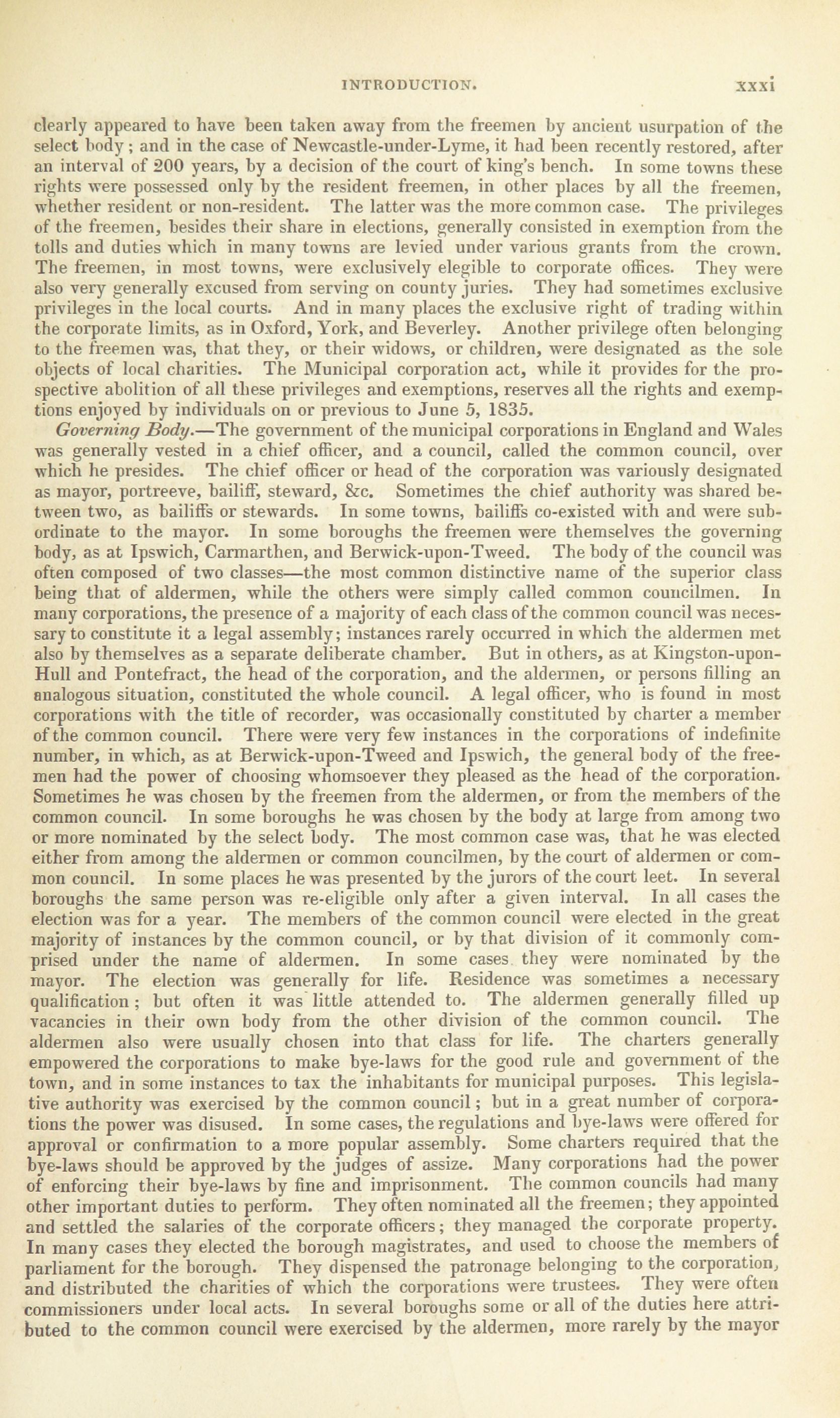 INTRODUCTION. xxxi

clearly appeared to have been taken away from the freemen by ancient usurpation of the select body; and in the case of Newcastle-under-Lyme, it had been recently restored, after an interval of 200 years, by a decision of the court of king's bench. In some towns these rights were possessed only by the resident freemen, in other places by all the freemen, whether resident or non-resident. The latter was the more common case. The privileges of the freemen, besides their share in elections, generally consisted in exemption from the tolls and duties which in many towns are levied under various grants from the crown. The freemen, in most towns, were exclusively elegible to corporate offices. They were also very generally excused from serving on county juries. They had sometimes exclusive privileges in the local courts. And in many places the exclusive right of trading within the corporate limits, as in Oxford, York, and Beverley. Another privilege often belonging to the freemen was, that they, or their widows, or children, were designated as the sole objects of local charities. The Municipal corporation act, while it provides for the prospective abolition of all these privileges and exemptions, reserves all the rights and exemptions enjoyed by individuals on or previous to June 5, 1835.

Governing Body.—The government of the municipal corporations in England and Wales was generally vested in a chief officer, and a council, called the common council, over which he presides. The chief officer or head of the corporation was variously designated as mayor, portreeve, bailiff, steward, &c. Sometimes the chief authority was shared between two, as bailiffs or stewards. In some towns, bailiffs co-existed with and were subordinate to the mayor. In some boroughs the freemen were themselves the governing body, as at Ipswich, Carmarthen, and Berwick-upon-Tweed. The body of the council was often composed of two classes—the most common distinctive name of the superior class being that of aldermen, while the others were simply called common councilmen. In many corporations, the presence of a majority of each class of the common council was necessary to constitute it a legal assembly; instances rarely occurred in which the aldermen met also by themselves as a separate deliberate chamber. But in others, as at Kingston-upon-Hull and Pontefract, the head of the corporation, and the aldermen, or persons filling an analogous situation, constituted the whole council. A legal officer, who is found in most corporations with the title of recorder, was occasionally constituted by charter a member of the common council. There were very few instances in the corporations of indefinite number, in which, as at Berwick-upon-Tweed and Ipswich, the general body of the freemen had the power of choosing whomsoever they pleased as the head of the corporation. Sometimes he was chosen by the freemen from the aldermen, or from the members of the common council. In some boroughs he was chosen by the body at large from among two or more nominated by the select body. The most common case was, that he was elected either from among the aldermen or common councilmen, by the court of aldermen or common council. In some places he was presented by the jurors of the court leet. In several boroughs the same person was re-eligible only after a given interval. In all cases the election was for a year. The members of the common council were elected in the great majority of instances by the common council, or by that division of it commonly comprised under the name of aldermen. In some cases they were nominated by the mayor. The election was generally for life. Residence was sometimes a necessary qualification; but often it was little attended to. The aldermen generally filled up vacancies in their own body from the other division of the common council. The aldermen also were usually chosen into that class for life. The charters generally empowered the corporations to make bye-laws for the good rule and government of the town, and in some instances to tax the inhabitants for municipal purposes. This legislative authority was exercised by the common council; but in a great number of corporations the power was disused. In some cases, the regulations and bye-laws were offered for approval or confirmation to a more popular assembly. Some charters required that the bye-laws should be approved by the judges of assize. Many corporations had the power of enforcing their bye-laws by fine and imprisonment. The common councils had many other important duties to perform. They often nominated all the freemen; they appointed and settled the salaries of the corporate officers; they managed the corporate property. In many cases they elected the borough magistrates, and used to choose the members of parliament for the borough. They dispensed the patronage belonging to the corporation, and distributed the charities of which the corporations were trustees. They were often commissioners under local acts. In several boroughs some or all of the duties here attributed to the common council were exercised by the aldermen, more rarely by the mayor